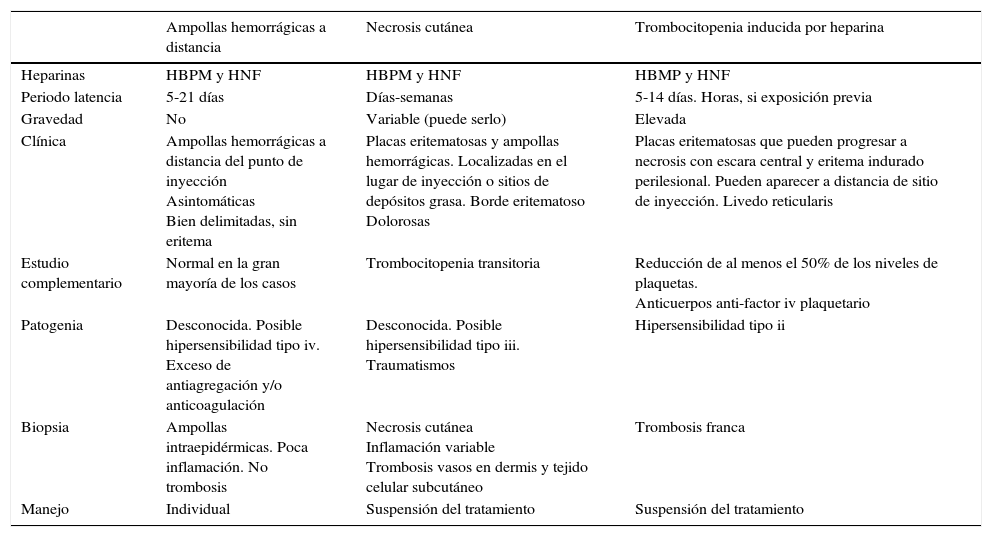 |  | Ampollas hemorrágicas a distancia | Necrosis cutánea | Trombocitopenia inducida por heparina |
|---|---|---|---|
| Heparinas | HBPM y HNF | HBPM y HNF | HBMP y HNF |
| Periodo latencia | 5-21 días | Días-semanas | 5-14 días. Horas, si exposición previa |
| Gravedad | No | Variable (puede serlo) | Elevada |
| Clínica | Ampollas hemorrágicas a distancia del punto de inyección Asintomáticas Bien delimitadas, sin eritema | Placas eritematosas y ampollas hemorrágicas. Localizadas en el lugar de inyección o sitios de depósitos grasa. Borde eritematoso Dolorosas | Placas eritematosas que pueden progresar a necrosis con escara central y eritema indurado perilesional. Pueden aparecer a distancia de sitio de inyección. Livedo reticularis |
| Estudio complementario | Normal en la gran mayoría de los casos | Trombocitopenia transitoria | Reducción de al menos el 50% de los niveles de plaquetas. Anticuerpos anti-factor iv plaquetario |
| Patogenia | Desconocida. Posible hipersensibilidad tipo iv. Exceso de antiagregación y/o anticoagulación | Desconocida. Posible hipersensibilidad tipo iii. Traumatismos | Hipersensibilidad tipo ii |
| Biopsia | Ampollas intraepidérmicas. Poca inflamación. No trombosis | Necrosis cutánea Inflamación variable Trombosis vasos en dermis y tejido celular subcutáneo | Trombosis franca |
| Manejo | Individual | Suspensión del tratamiento | Suspensión del tratamiento |